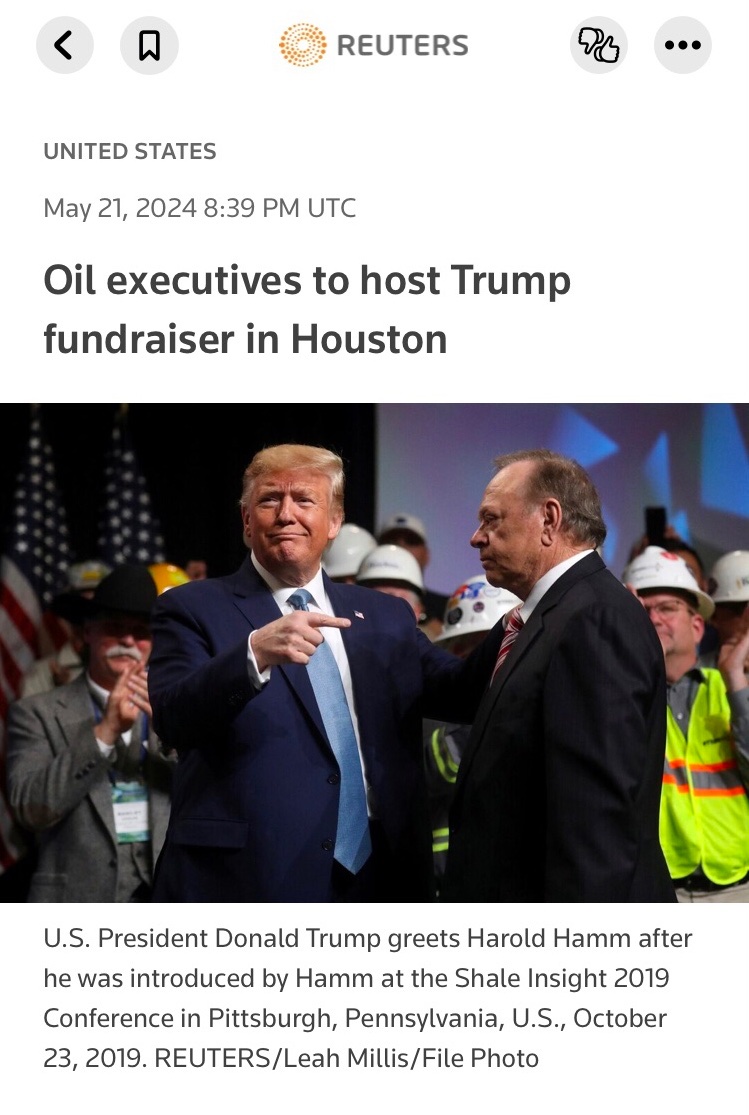 REUTERS

UNITED STATES

May 21, 2024 8:39 PM UTC

Oil executives to host Trump fundraiser in Houston

U.S. President Donald Trump greets Harold Hamm after he was introduced by Hamm at the Shale Insight 2019 Conference in Pittsburgh, Pennsylvania, U.S., October 23, 2019. REUTERS/Leah Millis/File Photo